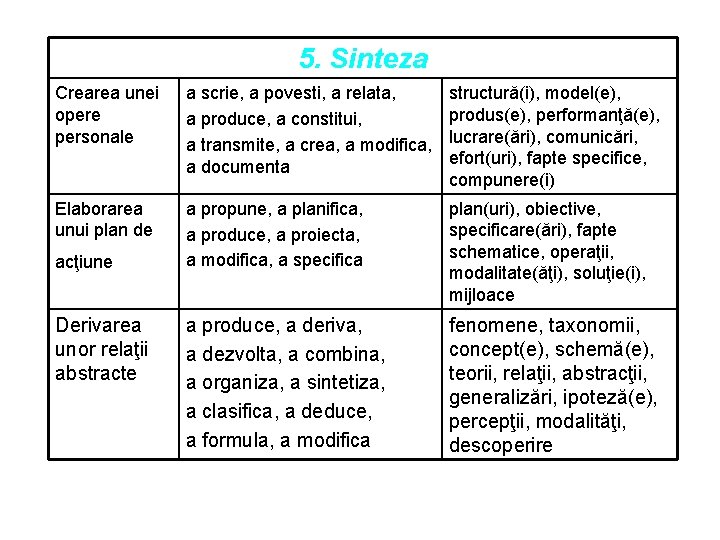 | 5. Sinteza | | |
|---|---|---|
| Crearea unei opere personale | a scrie, a povesti, a relata, a produce, a constitui, a transmite, a crea, a modifica, a documenta | structură(i), model(e), produs(e), performanţă(e), lucrare(ări), comunicări, efort(uri), fapte specifice, compunere(i) |
| Elaborarea unui plan de acţiune | a propune, a planifica, a produce, a proiecta, a modifica, a specifica | plan(uri), obiective, specificare(ări), fapte schematice, operaţii, modalitate(ăţi), soluţie(i), mijloace |
| Derivarea unor relaţii abstracte | a produce, a deriva, a dezvolta, a combina, a organiza, a sintetiza, a clasifica, a deduce, a formula, a modifica | fenomene, taxonomii, concept(e), schemă(e), teorii, relaţii, abstracţii, generalizări, ipoteză(e), percepţii, modalităţi, descoperire |